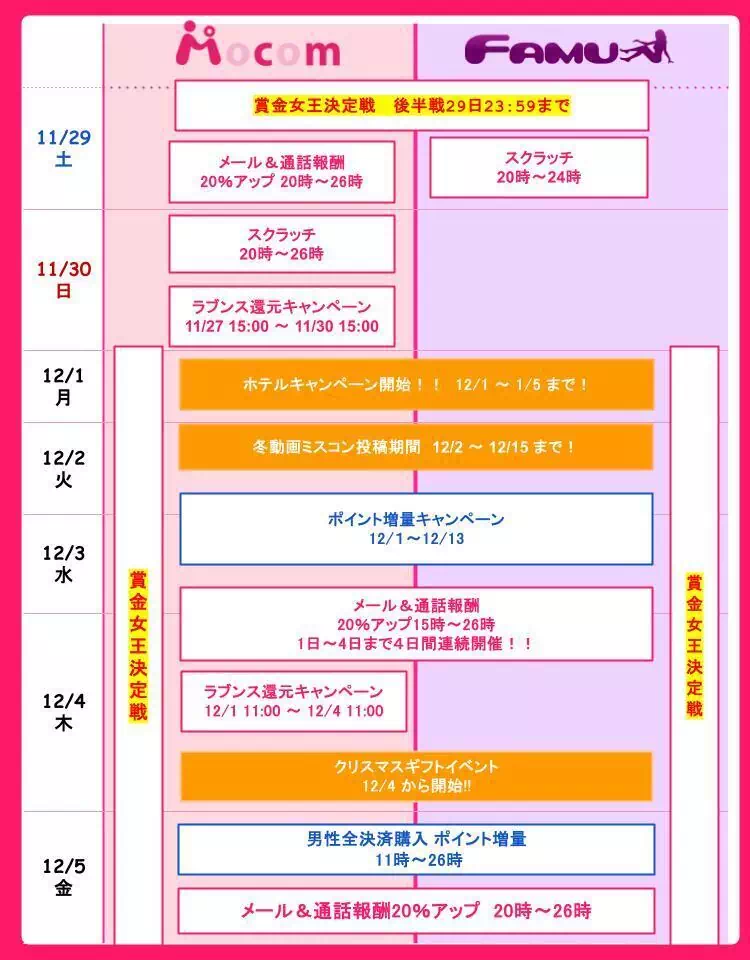 Mocom

FAMU

賞金女王決定戦　後半戦29日23:59まで

11/29
土

メール＆通話報酬
20%アップ 20時～26時

スクラッチ
20時～24時

11/30
日

スクラッチ
20時～26時

ラブンス還元キャンペーン
11/27 15:00 ～ 11/30 15:00

12/1
月

ホテルキャンペーン開始！！ 12/1 ～ 1/5 まで！

12/2
火

冬動画ミスコン投稿期間 12/2 ～ 12/15 まで！

12/3
水

ポイント増量キャンペーン
12/1～12/13

賞金女王決定戦

メール＆通話報酬
20%アップ15時～26時
1日～4日まで4日間連続開催！！

賞金女王決定戦

12/4
木

ラブンス還元キャンペーン
12/1 11:00 ～ 12/4 11:00

クリスマスギフトイベント
12/4 から開始!!

12/5
金

男性全決済購入 ポイント増量
11時～26時

メール＆通話報酬20%アップ　20時～26時